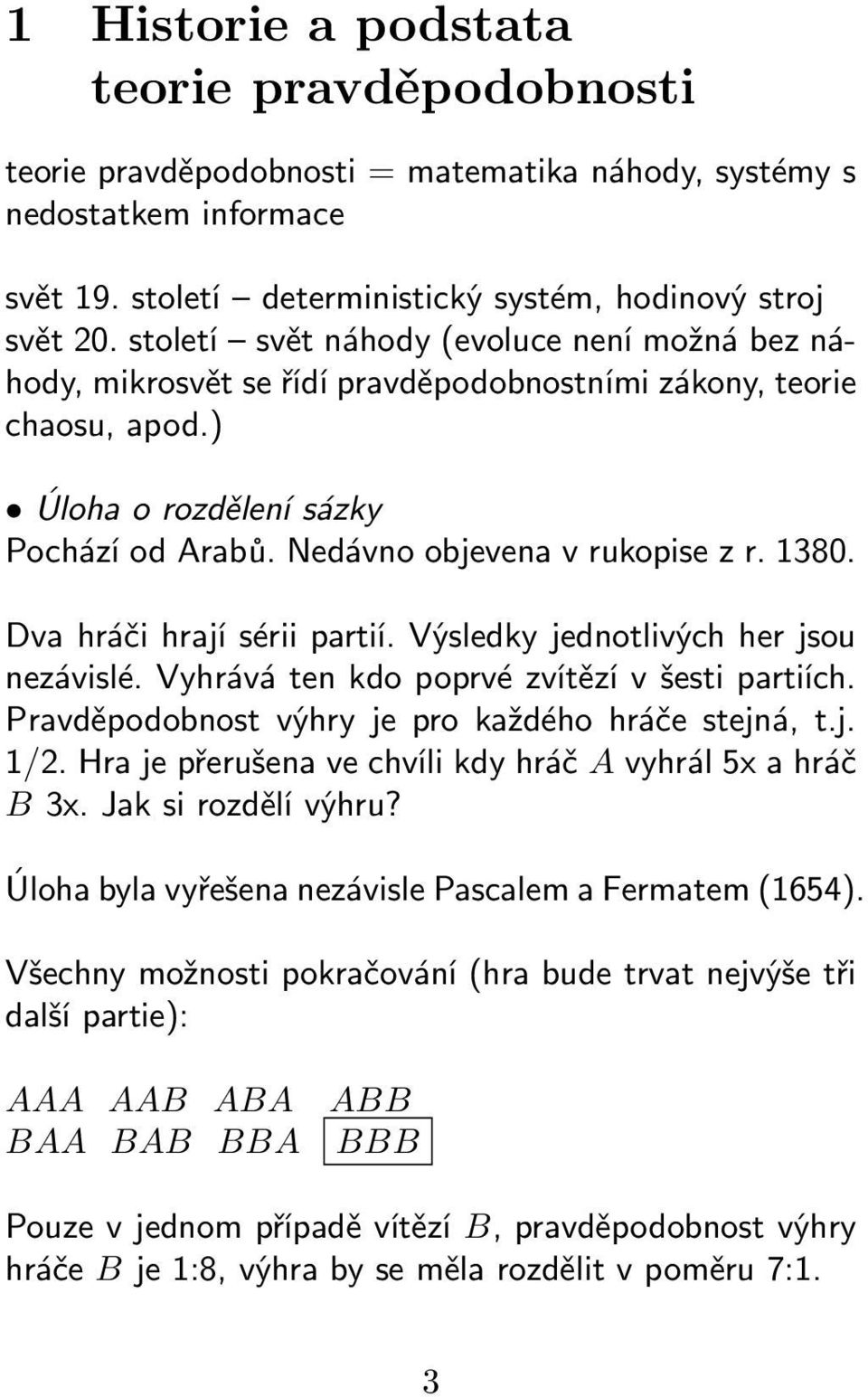 1 Historie a podstata teorie pravděpodobnosti

teorie pravděpodobnosti = matematika náhody, systémy s nedostatkem informace

svět 19. století – deterministický systém, hodinový stroj
svět 20. století – svět náhody (evoluce není možná bez náhody, mikrosvět se řídí pravděpodobnostními zákony, teorie chaosu, apod.)

• Úloha o rozdělení sázky
Pochází od Arabů. Nedávno objevena v rukopise z r. 1380.

Dva hráči hrají sérii partií. Výsledky jednotlivých her jsou nezávislé. Vyhrává ten kdo poprvé zvítězí v šesti partiích. Pravděpodobnost výhry je pro každého hráče stejná, t.j. 1/2. Hra je přerušena ve chvíli kdy hráč $A$ vyhrál 5x a hráč $B$ 3x. Jak si rozdělí výhru?

Úloha byla vyřešena nezávisle Pascalem a Fermatem (1654).

Všechny možnosti pokračování (hra bude trvat nejvýše tři další partie):

$AAA$ $AAB$ $ABA$ $ABB$
$BAA$ $BAB$ $BBA$ $\boxed{BBB}$

Pouze v jednom případě vítězí $B$, pravděpodobnost výhry hráče $B$ je 1:8, výhra by se měla rozdělit v poměru 7:1.

3